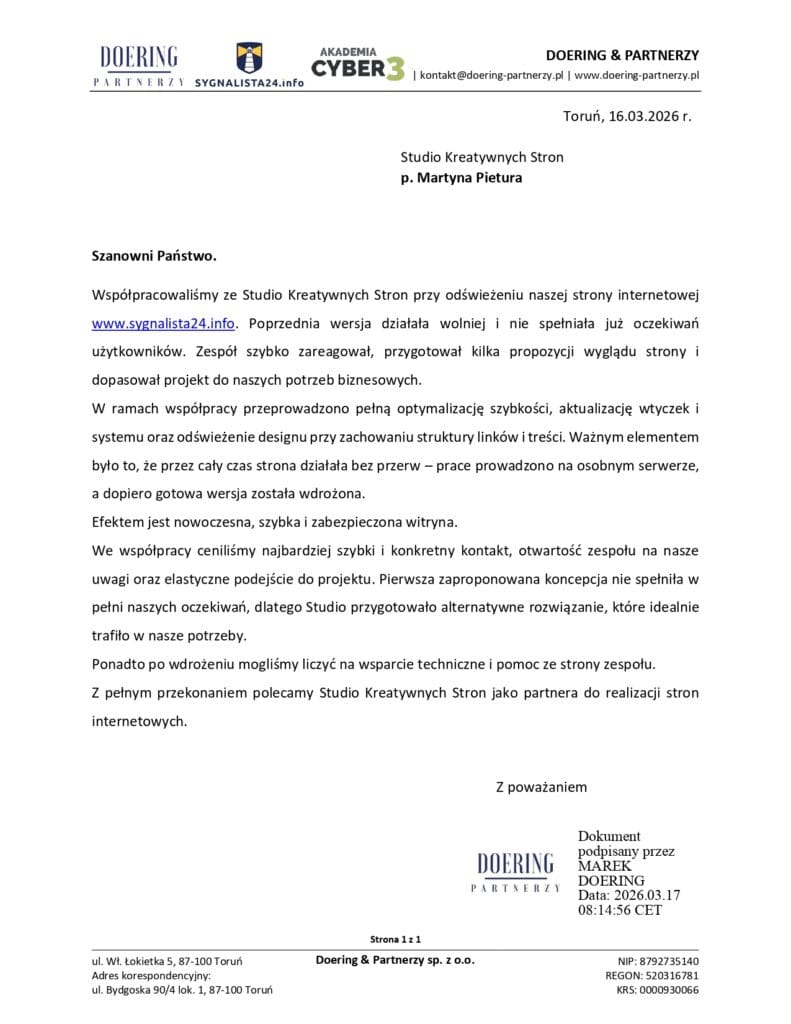 DOERING
PARTNERZY

SYGNALISTA24.info

AKADEMIA
CYBER3

DOERING & PARTNERZY
| kontakt@doering-partnerzy.pl | www.doering-partnerzy.pl

Toruń, 16.03.2026 r.

Studio Kreatywnych Stron
p. Martyna Pietura

Szanowni Państwo.

Współpracowaliśmy ze Studio Kreatywnych Stron przy odświeżeniu naszej strony internetowej www.sygnalista24.info. Poprzednia wersja działała wolniej i nie spełniała już oczekiwań użytkowników. Zespół szybko zareagował, przygotował kilka propozycji wyglądu strony i dopasował projekt do naszych potrzeb biznesowych.

W ramach współpracy przeprowadzono pełną optymalizację szybkości, aktualizację wtyczek i systemu oraz odświeżenie designu przy zachowaniu struktury linków i treści. Ważnym elementem było to, że przez cały czas strona działała bez przerw – prace prowadzono na osobnym serwerze, a dopiero gotowa wersja została wdrożona.

Efektem jest nowoczesna, szybka i zabezpieczona witryna.

We współpracy ceniliśmy najbardziej szybki i konkretny kontakt, otwartość zespołu na nasze uwagi oraz elastyczne podejście do projektu. Pierwsza zaproponowana koncepcja nie spełniła w pełni naszych oczekiwań, dlatego Studio przygotowało alternatywne rozwiązanie, które idealnie trafiło w nasze potrzeby.

Ponadto po wdrożeniu mogliśmy liczyć na wsparcie techniczne i pomoc ze strony zespołu.

Z pełnym przekonaniem polecamy Studio Kreatywnych Stron jako partnera do realizacji stron internetowych.

Z poważaniem

DOERING
PARTNERZY

Dokument podpisany przez MAREK DOERING
Data: 2026.03.17 08:14:56 CET

Strona 1 z 1

ul. Wł. Łokietka 5, 87-100 Toruń
Adres korespondencyjny:
ul. Bydgoska 90/4 lok. 1, 87-100 Toruń

Doering & Partnerzy sp. z o.o.

NIP: 8792735140
REGON: 520316781
KRS: 0000930066